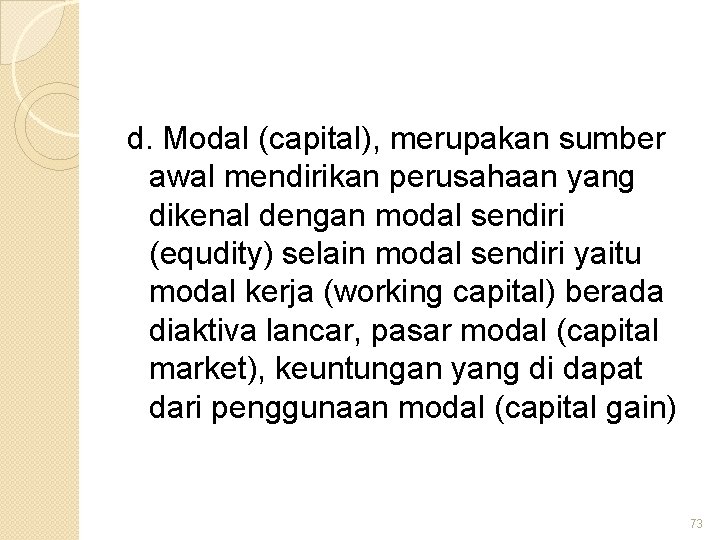 d. Modal (capital), merupakan sumber awal mendirikan perusahaan yang dikenal dengan modal sendiri (equdity) selain modal sendiri yaitu modal kerja (working capital) berada diaktiva lancar, pasar modal (capital market), keuntungan yang di dapat dari penggunaan modal (capital gain)

73